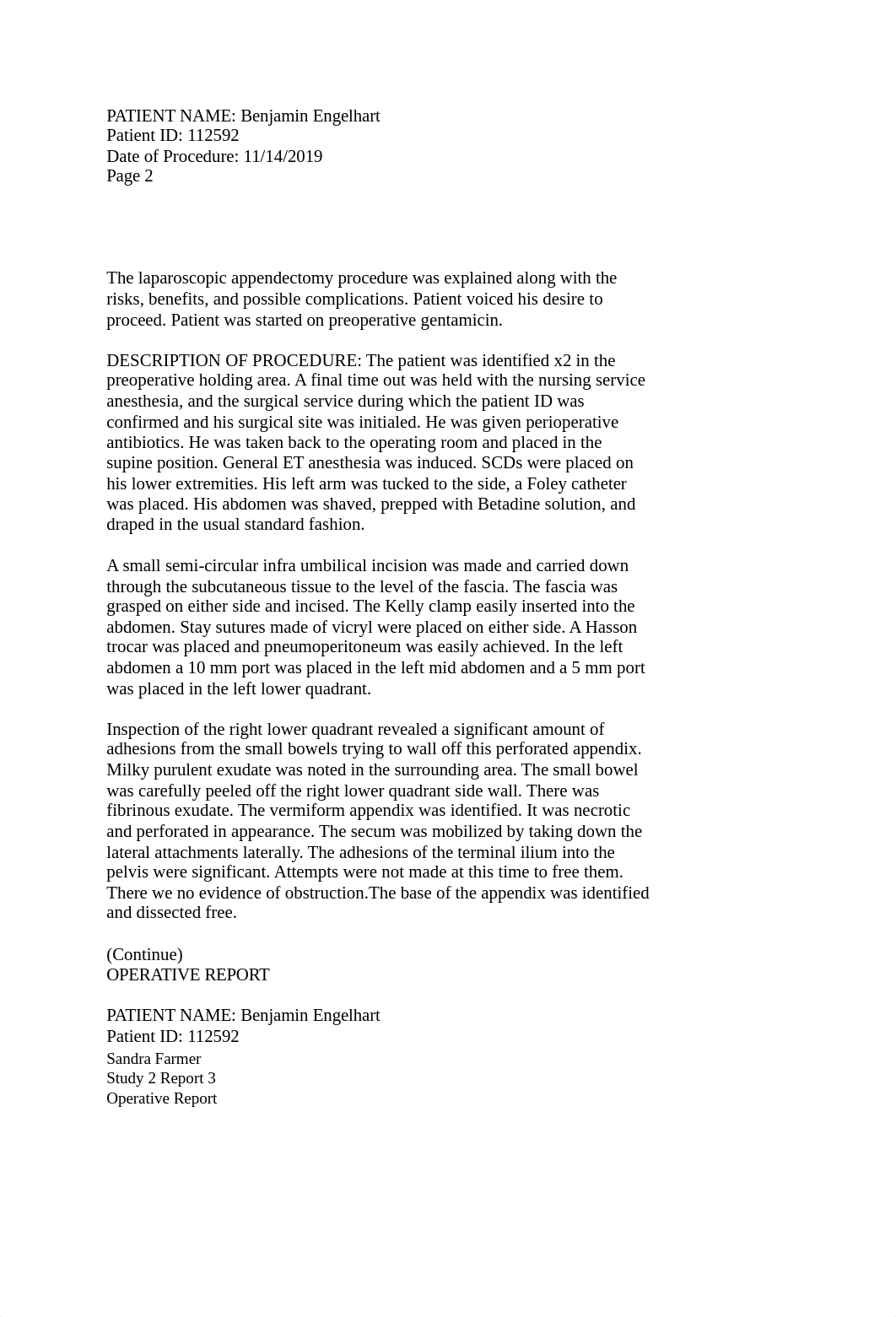 PATIENT NAME: Benjamin Engelhart
Patient ID: 112592
Date of Procedure: 11/14/2019
Page 2

The laparoscopic appendectomy procedure was explained along with the risks, benefits, and possible complications. Patient voiced his desire to proceed. Patient was started on preoperative gentamicin.

DESCRIPTION OF PROCEDURE: The patient was identified x2 in the preoperative holding area. A final time out was held with the nursing service anesthesia, and the surgical service during which the patient ID was confirmed and his surgical site was initialed. He was given perioperative antibiotics. He was taken back to the operating room and placed in the supine position. General ET anesthesia was induced. SCDs were placed on his lower extremities. His left arm was tucked to the side, a Foley catheter was placed. His abdomen was shaved, prepped with Betadine solution, and draped in the usual standard fashion.

A small semi-circular infra umbilical incision was made and carried down through the subcutaneous tissue to the level of the fascia. The fascia was grasped on either side and incised. The Kelly clamp easily inserted into the abdomen. Stay sutures made of vicryl were placed on either side. A Hasson trocar was placed and pneumoperitoneum was easily achieved. In the left abdomen a 10 mm port was placed in the left mid abdomen and a 5 mm port was placed in the left lower quadrant.

Inspection of the right lower quadrant revealed a significant amount of adhesions from the small bowels trying to wall off this perforated appendix. Milky purulent exudate was noted in the surrounding area. The small bowel was carefully peeled off the right lower quadrant side wall. There was fibrinous exudate. The vermiform appendix was identified. It was necrotic and perforated in appearance. The secum was mobilized by taking down the lateral attachments laterally. The adhesions of the terminal ilium into the pelvis were significant. Attempts were not made at this time to free them. There we no evidence of obstruction.The base of the appendix was identified and dissected free.

(Continue)
OPERATIVE REPORT

PATIENT NAME: Benjamin Engelhart
Patient ID: 112592
Sandra Farmer
Study 2 Report 3
Operative Report